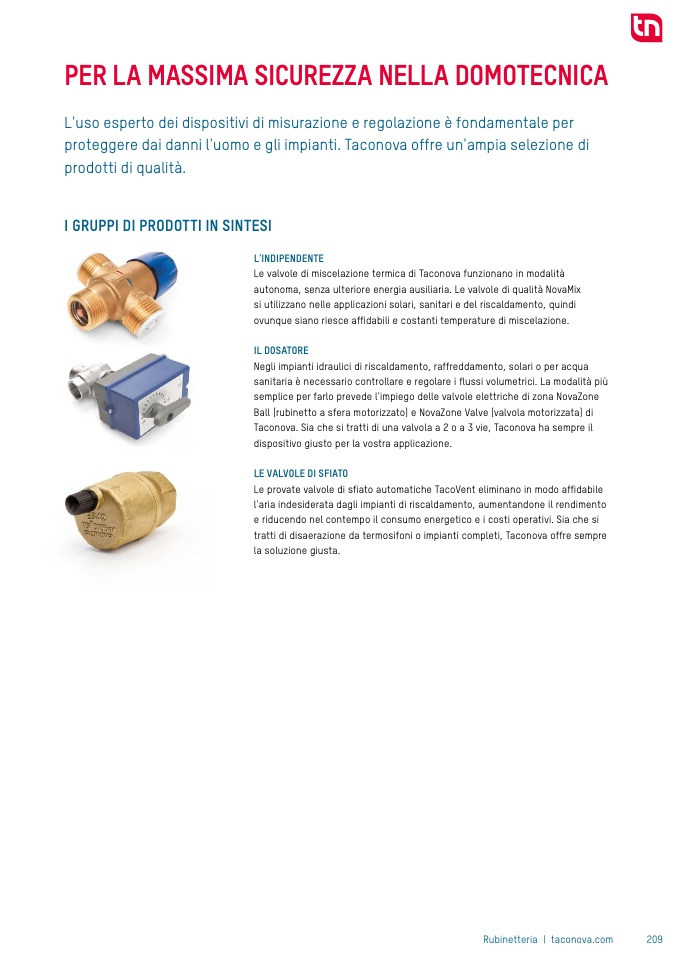 tn

PER LA MASSIMA SICUREZZA NELLA DOMOTECNICA

L'uso esperto dei dispositivi di misurazione e regolazione è fondamentale per proteggere dai danni l'uomo e gli impianti. Taconova offre un'ampia selezione di prodotti di qualità.

I GRUPPI DI PRODOTTI IN SINTESI

L'INDIPENDENTE
Le valvole di miscelazione termica di Taconova funzionano in modalità autonoma, senza ulteriore energia ausiliaria. Le valvole di qualità NovaMix si utilizzano nelle applicazioni solari, sanitari e del riscaldamento, quindi ovunque siano riesce affidabili e costanti temperature di miscelazione.

IL DOSATORE
Negli impianti idraulici di riscaldamento, raffreddamento, solari o per acqua sanitaria è necessario controllare e regolare i flussi volumetrici. La modalità più semplice per farlo prevede l'impiego delle valvole elettriche di zona NovaZone Ball (rubinetto a sfera motorizzato) e NovaZone Valve (valvola motorizzata) di Taconova. Sia che si tratti di una valvola a 2 o a 3 vie, Taconova ha sempre il dispositivo giusto per la vostra applicazione.

LE VALVOLE DI SFIATO
Le provate valvole di sfiato automatiche TacoVent eliminano in modo affidabile l'aria indesiderata dagli impianti di riscaldamento, aumentandone il rendimento e riducendo nel contempo il consumo energetico e i costi operativi. Sia che si tratti di disaerazione da termosifoni o impianti completi, Taconova offre sempre la soluzione giusta.

Rubinetteria | taconova.com 209